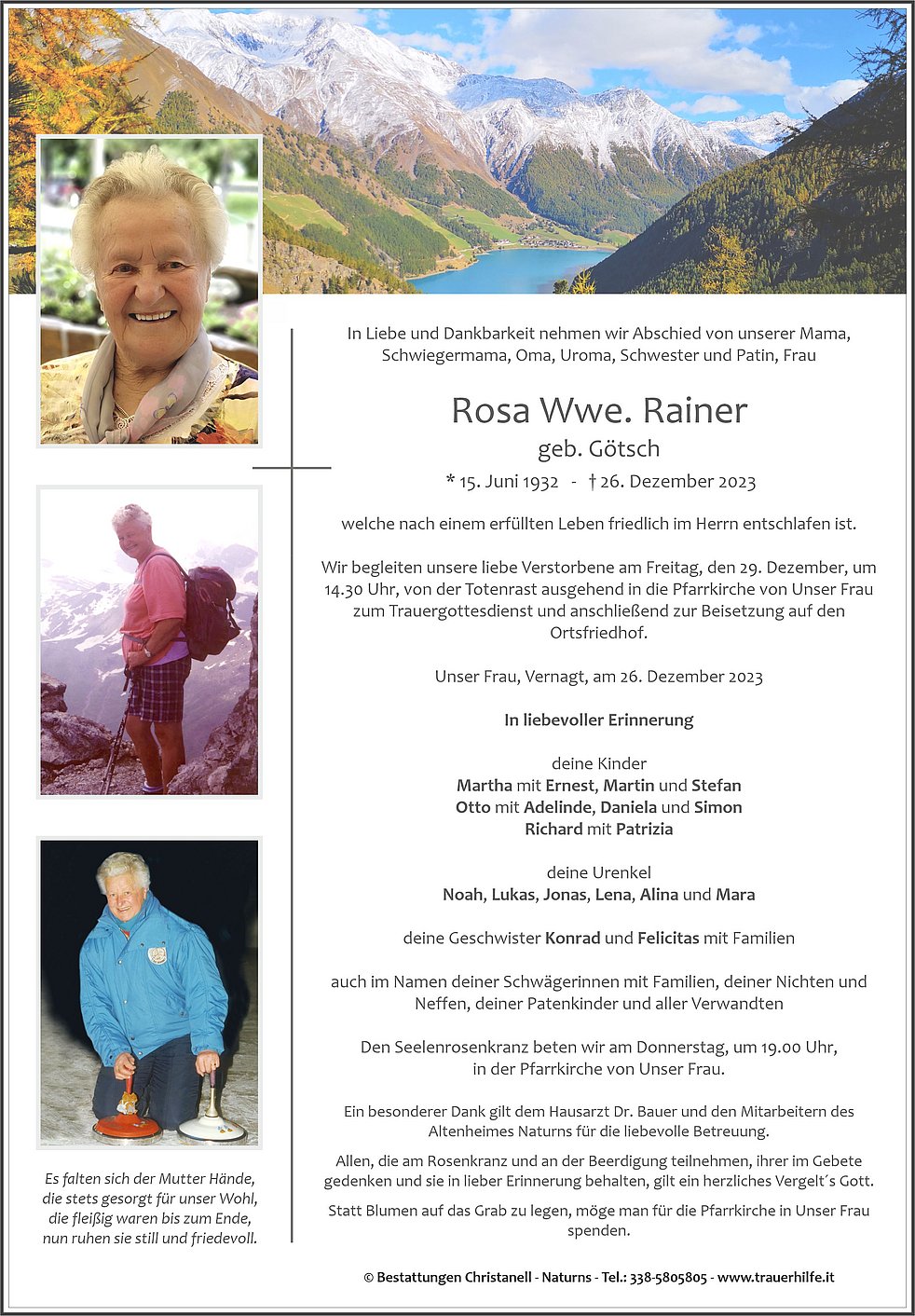 In Liebe und Dankbarkeit nehmen wir Abschied von unserer Mama, Schwiegermama, Oma, Uroma, Schwester und Patin, Frau

Rosa Wwe. Rainer

geb. Götsch

* 15. Juni 1932 - † 26. Dezember 2023

welche nach einem erfüllten Leben friedlich im Herrn entschlafen ist.

Wir begleiten unsere liebe Verstorbene am Freitag, den 29. Dezember, um 14.30 Uhr, von der Totenrast ausgehend in die Pfarrkirche von Unser Frau zum Trauergottesdienst und anschließend zur Beisetzung auf den Ortsfriedhof.

Unser Frau, Vernagt, am 26. Dezember 2023

In liebevoller Erinnerung

deine Kinder
Martha mit Ernest, Martin und Stefan
Otto mit Adelinde, Daniela und Simon
Richard mit Patrizia

deine Urenkel
Noah, Lukas, Jonas, Lena, Alina und Mara

deine Geschwister Konrad und Felicitas mit Familien

auch im Namen deiner Schwägerinnen mit Familien, deiner Nichten und Neffen, deiner Patenkinder und aller Verwandten

Den Seelenrosenkranz beten wir am Donnerstag, um 19.00 Uhr, in der Pfarrkirche von Unser Frau.

Ein besonderer Dank gilt dem Hausarzt Dr. Bauer und den Mitarbeitern des Altenheimes Naturns für die liebevolle Betreuung.

Allen, die am Rosenkranz und an der Beerdigung teilnehmen, ihrer im Gebete gedenken und sie in lieber Erinnerung behalten, gilt ein herzliches Vergelt´s Gott.

Statt Blumen auf das Grab zu legen, möge man für die Pfarrkirche in Unser Frau spenden.

Es falten sich der Mutter Hände, die stets gesorgt für unser Wohl, die fleißig waren bis zum Ende, nun ruhen sie still und friedevoll.

© Bestattungen Christanell - Naturns - Tel.: 338-5805805 - www.trauerhilfe.it